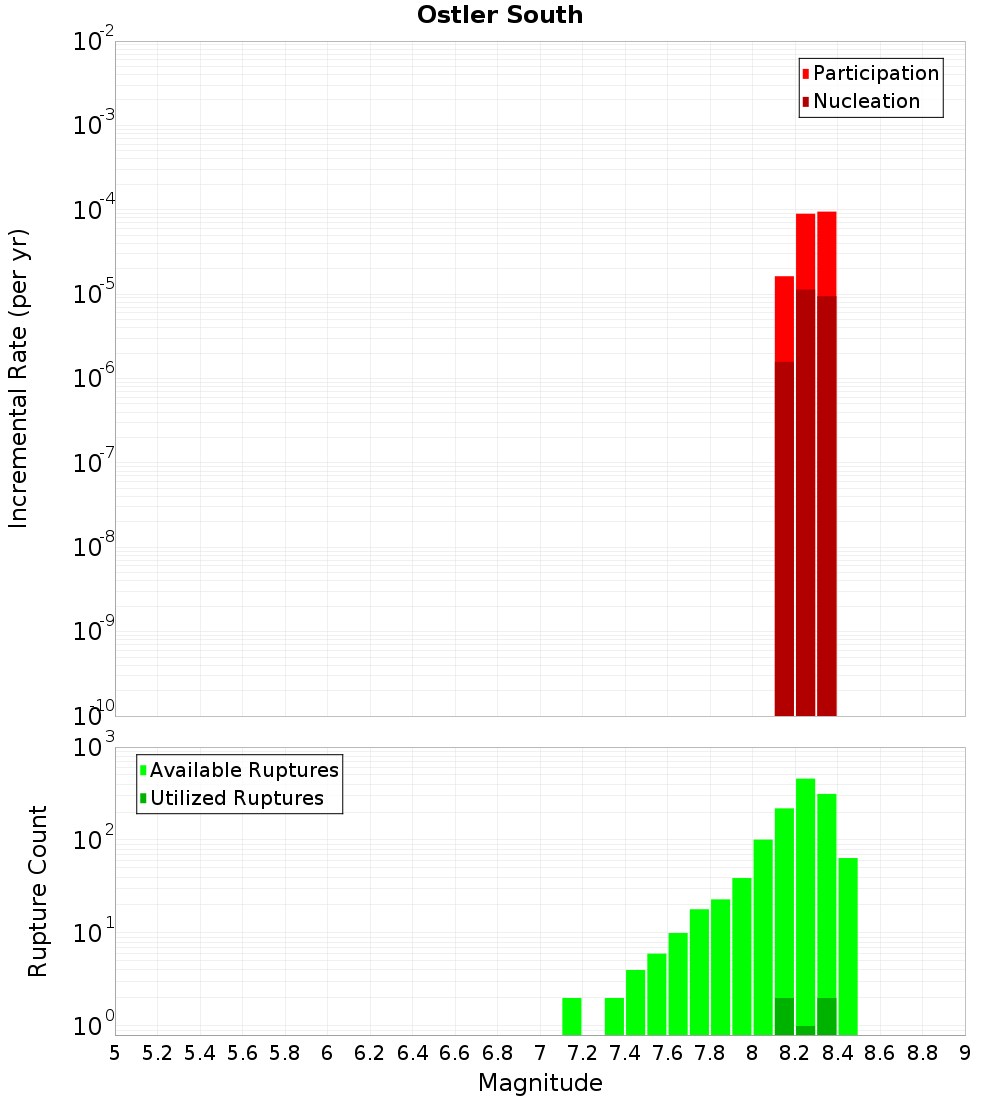 Ostler South

Participation
Nucleation

Incremental Rate (per yr)

$10^{-2}$
$10^{-3}$
$10^{-4}$
$10^{-5}$
$10^{-6}$
$10^{-7}$
$10^{-8}$
$10^{-9}$
$10^{-10}$

Available Ruptures
Utilized Ruptures

Rupture Count

$10^{3}$
$10^{2}$
$10^{1}$
$10^{0}$

5 5.2 5.4 5.6 5.8 6 6.2 6.4 6.6 6.8 7 7.2 7.4 7.6 7.8 8 8.2 8.4 8.6 8.8 9

Magnitude